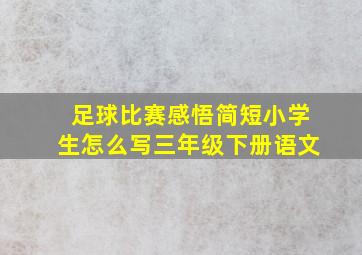 足球比赛感悟简短小学生怎么写三年级下册语文